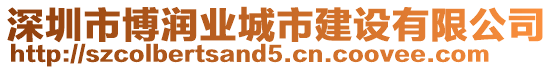 深圳市博润业城市建设有限公司
http://szcolbertsand5.cn.coovee.com